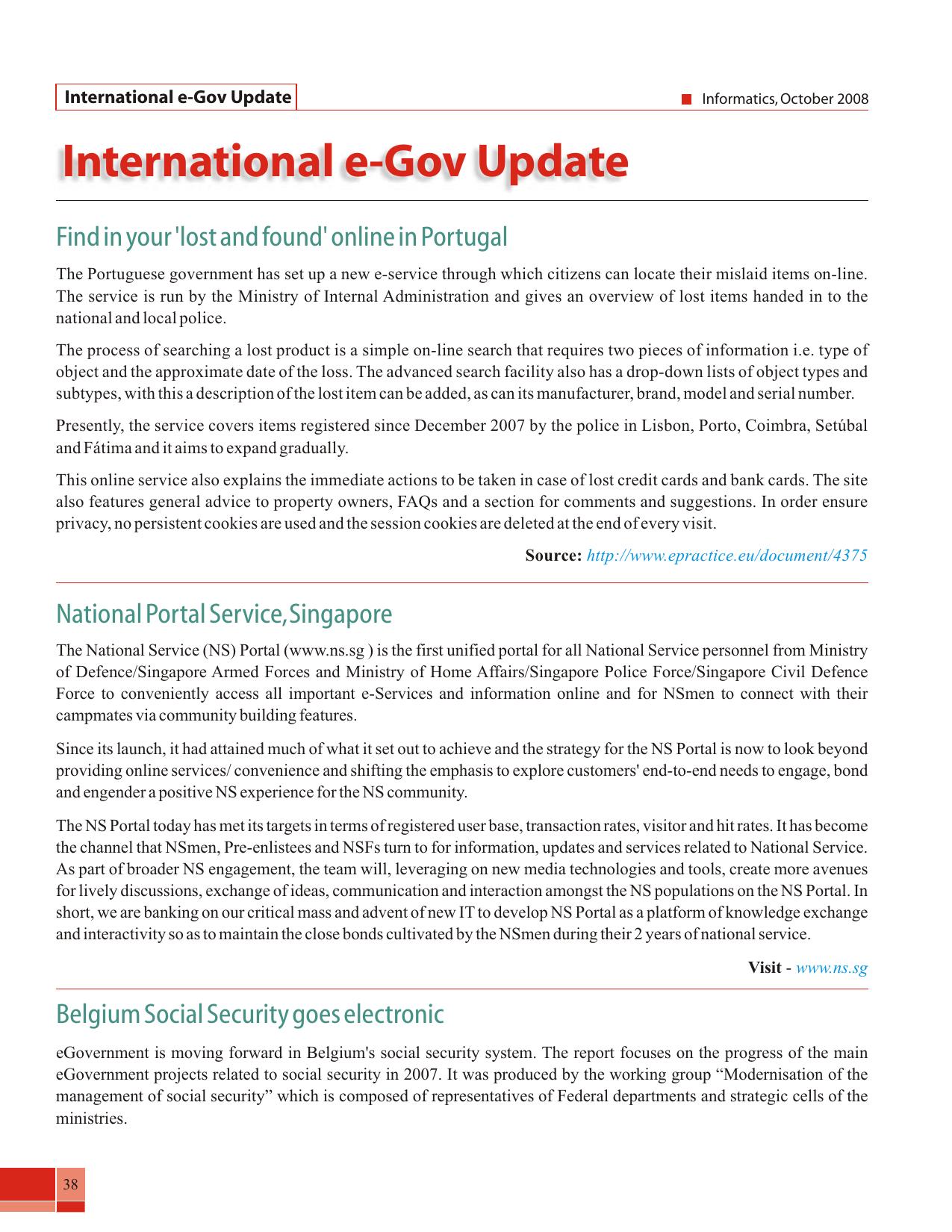 International e-Gov Update

Informatics, October 2008

International e-Gov Update

Find in your 'lost and found' online in Portugal

The Portuguese government has set up a new e-service through which citizens can locate their mislaid items on-line. The service is run by the Ministry of Internal Administration and gives an overview of lost items handed in to the national and local police.

The process of searching a lost product is a simple on-line search that requires two pieces of information i.e. type of object and the approximate date of the loss. The advanced search facility also has a drop-down lists of object types and subtypes, with this a description of the lost item can be added, as can its manufacturer, brand, model and serial number.

Presently, the service covers items registered since December 2007 by the police in Lisbon, Porto, Coimbra, Setúbal and Fátima and it aims to expand gradually.

This online service also explains the immediate actions to be taken in case of lost credit cards and bank cards. The site also features general advice to property owners, FAQs and a section for comments and suggestions. In order ensure privacy, no persistent cookies are used and the session cookies are deleted at the end of every visit.

Source: http://www.epractice.eu/document/4375

National Portal Service, Singapore

The National Service (NS) Portal (www.ns.sg ) is the first unified portal for all National Service personnel from Ministry of Defence/Singapore Armed Forces and Ministry of Home Affairs/Singapore Police Force/Singapore Civil Defence Force to conveniently access all important e-Services and information online and for NSmen to connect with their campmates via community building features.

Since its launch, it had attained much of what it set out to achieve and the strategy for the NS Portal is now to look beyond providing online services/ convenience and shifting the emphasis to explore customers' end-to-end needs to engage, bond and engender a positive NS experience for the NS community.

The NS Portal today has met its targets in terms of registered user base, transaction rates, visitor and hit rates. It has become the channel that NSmen, Pre-enlistees and NSFs turn to for information, updates and services related to National Service. As part of broader NS engagement, the team will, leveraging on new media technologies and tools, create more avenues for lively discussions, exchange of ideas, communication and interaction amongst the NS populations on the NS Portal. In short, we are banking on our critical mass and advent of new IT to develop NS Portal as a platform of knowledge exchange and interactivity so as to maintain the close bonds cultivated by the NSmen during their 2 years of national service.

Visit - www.ns.sg

Belgium Social Security goes electronic

eGovernment is moving forward in Belgium's social security system. The report focuses on the progress of the main eGovernment projects related to social security in 2007. It was produced by the working group “Modernisation of the management of social security” which is composed of representatives of Federal departments and strategic cells of the ministries.

38